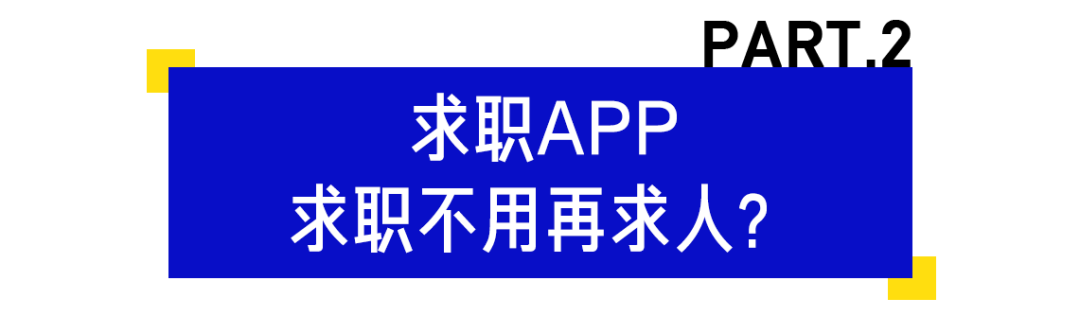 PART.2

求职APP
求职不用再求人？